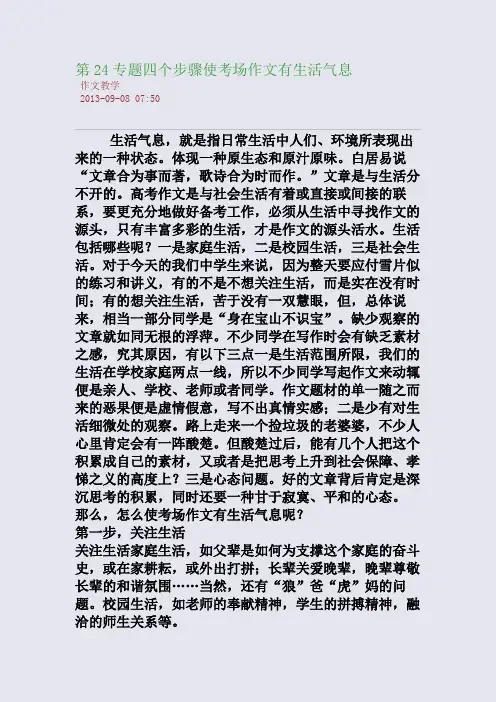 第 24 专题四个步骤使考场作文有生活气息
作文教学
2013-09-08 07:50

生活气息，就是指日常生活中人们、环境所表现出来的一种状态。体现一种原生态和原汁原味。白居易说“文章合为事而著，歌诗合为时而作。”文章是与生活分不开的。高考作文是与社会生活有着或直接或间接的联系，要更充分地做好备考工作，必须从生活中寻找作文的源头，只有丰富多彩的生活，才是作文的源头活水。生活包括哪些呢？一是家庭生活，二是校园生活，三是社会生活。对于今天的我们中学生来说，因为整天要应付雪片似的练习和讲义，有的不是不想关注生活，而是实在没有时间；有的想关注生活，苦于没有一双慧眼，但，总体说来，相当一部分同学是“身在宝山不识宝”。缺少观察的文章就如同无根的浮萍。不少同学在写作时会有缺乏素材之感，究其原因，有以下三点一是生活范围所限，我们的生活在学校家庭两点一线，所以不少同学写起作文来动辄便是亲人、学校、老师或者同学。作文题材的单一随之而来的恶果便是虚情假意，写不出真情实感；二是少有对生活细微处的观察。路上走来一个捡垃圾的老婆婆，不少人心里肯定会有一阵酸楚。但酸楚过后，能有几个人把这个积累成自己的素材，又或者是把思考上升到社会保障、孝悌之义的高度上？三是心态问题。好的文章背后肯定是深沉思考的积累，同时还要一种甘于寂寞、平和的心态。
那么，怎么使考场作文有生活气息呢？
第一步，关注生活
关注生活家庭生活，如父辈是如何为支撑这个家庭的奋斗史，或在家耕耘，或外出打拼；长辈关爱晚辈，晚辈尊敬长辈的和谐氛围……当然，还有“狼”爸“虎”妈的问题。校园生活，如老师的奉献精神，学生的拼搏精神，融洽的师生关系等。